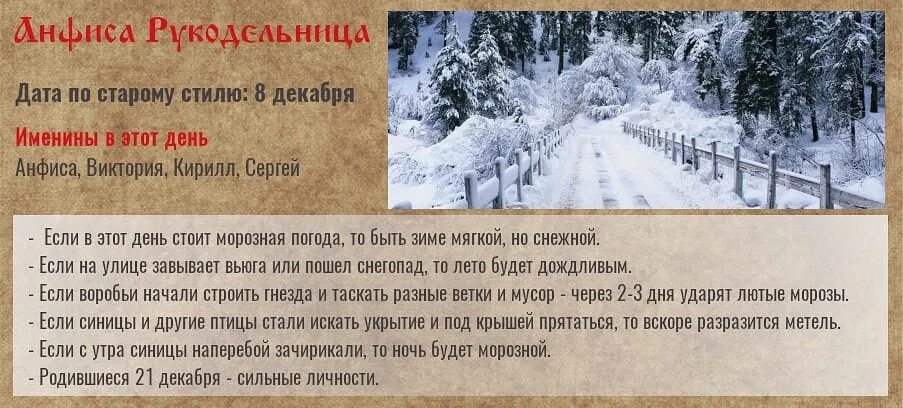 Анфиса Рукодельница

Дата по старому стилю: 8 декабря

Именины в этот день
Анфиса, Виктория, Кирилл, Сергей

- Если в этот день стоит морозная погода, то быть зиме мягкой, но снежной.
- Если на улице завывает вьюга или пошел снегопад, то лето будет дождливым.
- Если воробьи начали строить гнезда и таскать разные ветки и мусор - через 2-3 дня ударят лютые морозы.
- Если синицы и другие птицы стали искать укрытие и под крышей прятаться, то вскоре разразится метель.
- Если с утра синицы наперебой зачирикали, то ночь будет морозной.
- Родившиеся 21 декабря - сильные личности.